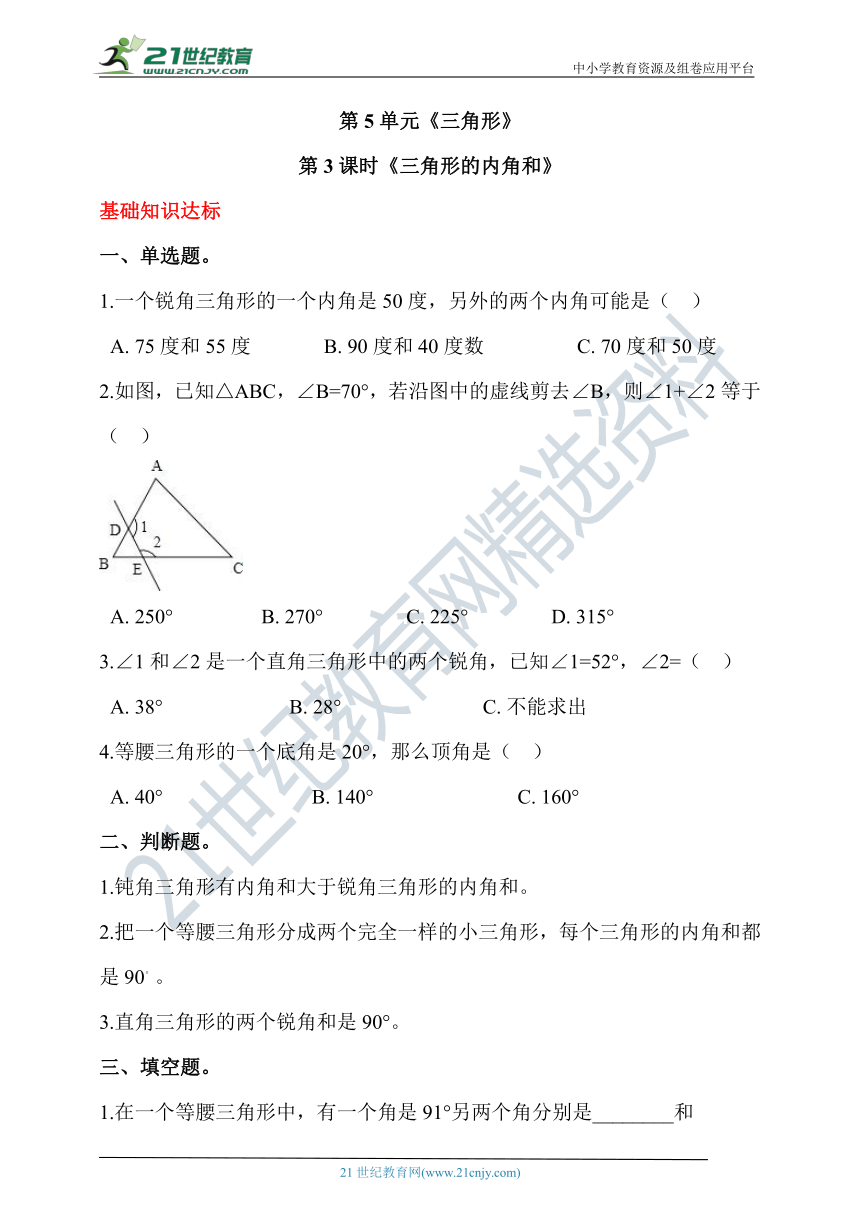 21世纪教育
www.21cnjy.com
中小学教育资源及组卷应用平台

第 5 单元《三角形》

第 3 课时《三角形的内角和》

基础知识达标

一、单选题。

1.一个锐角三角形的一个内角是 50 度，另外的两个内角可能是（　）

A. 75 度和 55 度　　B. 90 度和 40 度数　　C. 70 度和 50 度

2.如图，已知△ABC，∠B=70°，若沿图中的虚线剪去∠B，则∠1+∠2 等于（　）

A
D 1
2
B E C

A. 250°　　B. 270°　　C. 225°　　D. 315°

3.∠1 和∠2 是一个直角三角形中的两个锐角，已知∠1=52°，∠2=（　）

A. 38°　　B. 28°　　C. 不能求出

4.等腰三角形的一个底角是 20°，那么顶角是（　）

A. 40°　　B. 140°　　C. 160°

二、判断题。

1.钝角三角形有内角和大于锐角三角形的内角和。

2.把一个等腰三角形分成两个完全一样的小三角形，每个三角形的内角和都是 90°。

3.直角三角形的两个锐角和是 90°。

三、填空题。

1.在一个等腰三角形中，有一个角是 91°另两个角分别是________和

21 世纪教育网(www.21cnjy.com)

21世纪教育网精选资料